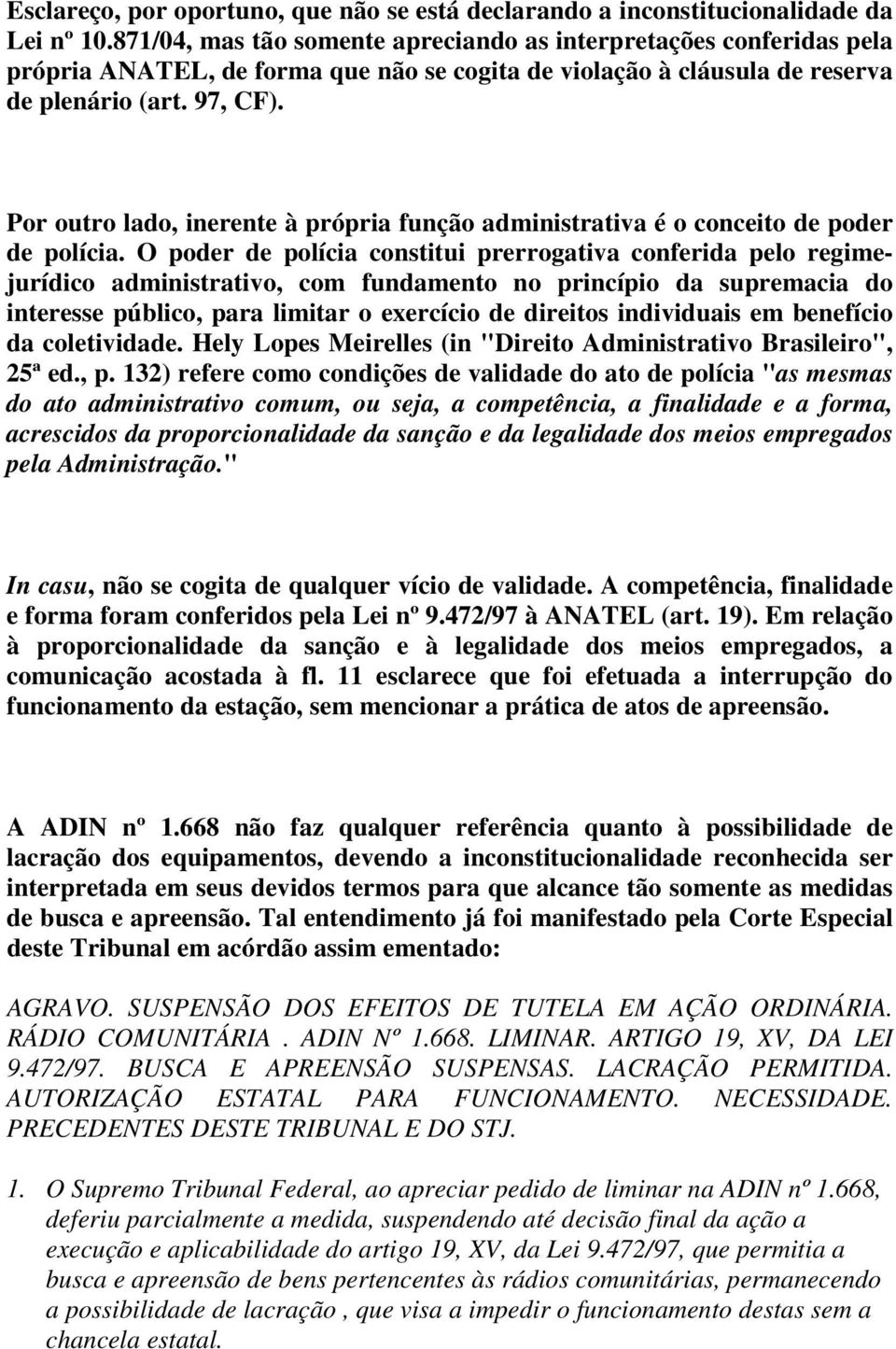 Esclareço, por oportuno, que não se está declarando a inconstitucionalidade da Lei nº 10.871/04, mas tão somente apreciando as interpretações conferidas pela própria ANATEL, de forma que não se cogita de violação à cláusula de reserva de plenário (art. 97, CF).

Por outro lado, inerente à própria função administrativa é o conceito de poder de polícia. O poder de polícia constitui prerrogativa conferida pelo regime-jurídico administrativo, com fundamento no princípio da supremacia do interesse público, para limitar o exercício de direitos individuais em benefício da coletividade. Hely Lopes Meirelles (in "Direito Administrativo Brasileiro", 25ª ed., p. 132) refere como condições de validade do ato de polícia "as mesmas do ato administrativo comum, ou seja, a competência, a finalidade e a forma, acrescidos da proporcionalidade da sanção e da legalidade dos meios empregados pela Administração."

In casu, não se cogita de qualquer vício de validade. A competência, finalidade e forma foram conferidos pela Lei nº 9.472/97 à ANATEL (art. 19). Em relação à proporcionalidade da sanção e à legalidade dos meios empregados, a comunicação acostada à fl. 11 esclarece que foi efetuada a interrupção do funcionamento da estação, sem mencionar a prática de atos de apreensão.

A ADIN nº 1.668 não faz qualquer referência quanto à possibilidade de lacração dos equipamentos, devendo a inconstitucionalidade reconhecida ser interpretada em seus devidos termos para que alcance tão somente as medidas de busca e apreensão. Tal entendimento já foi manifestado pela Corte Especial deste Tribunal em acórdão assim ementado:

AGRAVO. SUSPENSÃO DOS EFEITOS DE TUTELA EM AÇÃO ORDINÁRIA. RÁDIO COMUNITÁRIA . ADIN Nº 1.668. LIMINAR. ARTIGO 19, XV, DA LEI 9.472/97. BUSCA E APREENSÃO SUSPENSAS. LACRAÇÃO PERMITIDA. AUTORIZAÇÃO ESTATAL PARA FUNCIONAMENTO. NECESSIDADE. PRECEDENTES DESTE TRIBUNAL E DO STJ.

1. O Supremo Tribunal Federal, ao apreciar pedido de liminar na ADIN nº 1.668, deferiu parcialmente a medida, suspendendo até decisão final da ação a execução e aplicabilidade do artigo 19, XV, da Lei 9.472/97, que permitia a busca e apreensão de bens pertencentes às rádios comunitárias, permanecendo a possibilidade de lacração , que visa a impedir o funcionamento destas sem a chancela estatal.